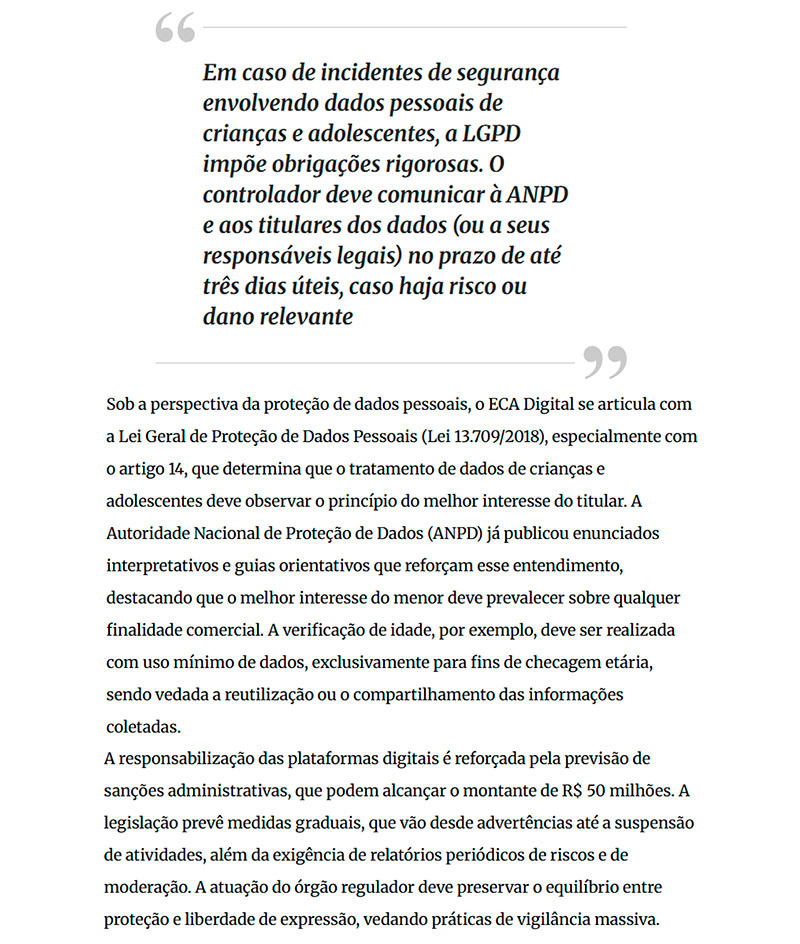 “

Em caso de incidentes de segurança envolvendo dados pessoais de crianças e adolescentes, a LGPD impõe obrigações rigorosas. O controlador deve comunicar à ANPD e aos titulares dos dados (ou a seus responsáveis legais) no prazo de até três dias úteis, caso haja risco ou dano relevante

”

Sob a perspectiva da proteção de dados pessoais, o ECA Digital se articula com a Lei Geral de Proteção de Dados Pessoais (Lei 13.709/2018), especialmente com o artigo 14, que determina que o tratamento de dados de crianças e adolescentes deve observar o princípio do melhor interesse do titular. A Autoridade Nacional de Proteção de Dados (ANPD) já publicou enunciados interpretativos e guias orientativos que reforçam esse entendimento, destacando que o melhor interesse do menor deve prevalecer sobre qualquer finalidade comercial. A verificação de idade, por exemplo, deve ser realizada com uso mínimo de dados, exclusivamente para fins de checagem etária, sendo vedada a reutilização ou o compartilhamento das informações coletadas.

A responsabilização das plataformas digitais é reforçada pela previsão de sanções administrativas, que podem alcançar o montante de R$ 50 milhões. A legislação prevê medidas graduais, que vão desde advertências até a suspensão de atividades, além da exigência de relatórios periódicos de riscos e de moderação. A atuação do órgão regulador deve preservar o equilíbrio entre proteção e liberdade de expressão, vedando práticas de vigilância massiva.